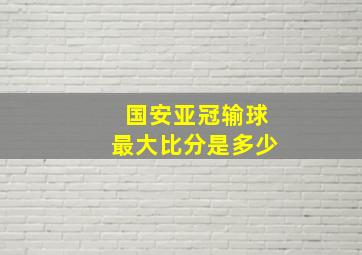 国安亚冠输球
最大比分是多少